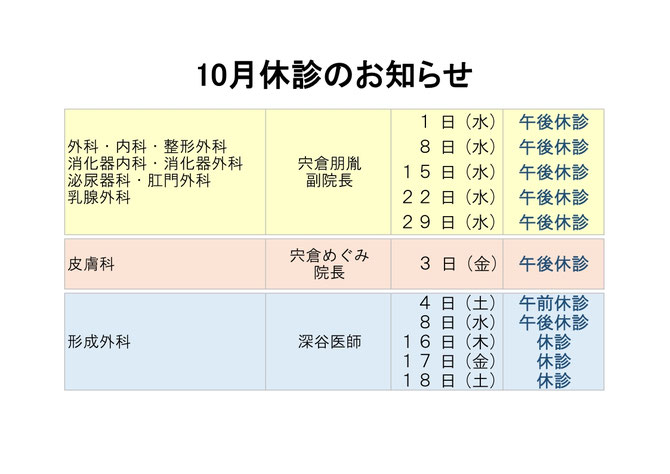 10月休診のお知らせ

| 外科・内科・整形外科 消化器内科・消化器外科 泌尿器科・肛門外科 乳腺外科 | 宍倉朋胤 副院長 | 1日(水) | 午後休診 |
|---|---|---|---|
| | | 8日(水) | 午後休診 |
| | | 15日(水) | 午後休診 |
| | | 22日(水) | 午後休診 |
| | | 29日(水) | 午後休診 |
| 皮膚科 | 宍倉めぐみ 院長 | 3日(金) | 午後休診 |
| 形成外科 | 深谷医師 | 4日(土) | 午前休診 |
| | | 8日(水) | 午後休診 |
| | | 16日(木) | 休診 |
| | | 17日(金) | 休診 |
| | | 18日(土) | 休診 |